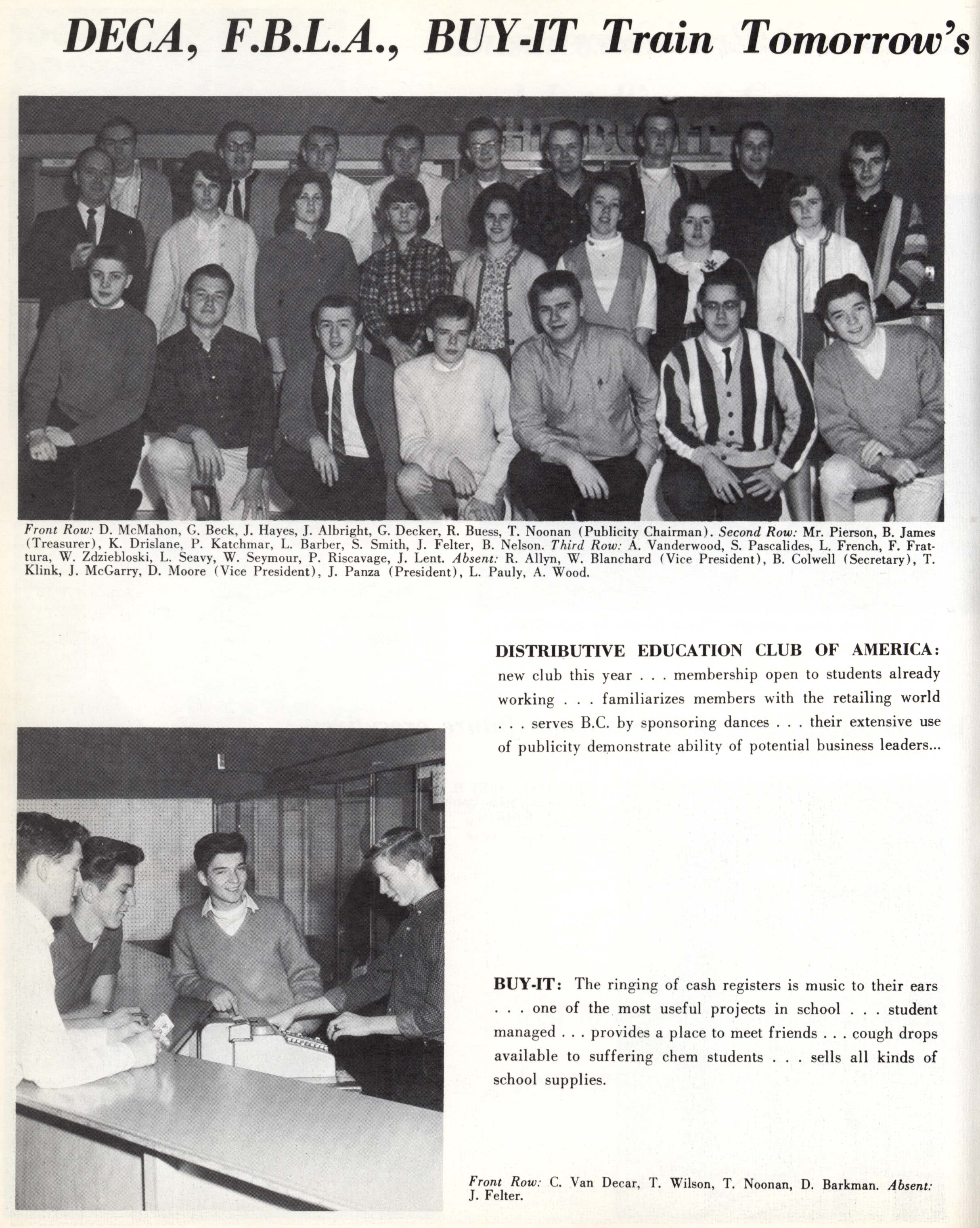 DECA, F.B.L.A., BUY-IT Train Tomorrow's

Front Row: D. McMahon, G. Beck, J. Hayes, J. Albright, G. Decker, R. Buess, T. Noonan (Publicity Chairman). Second Row: Mr. Pierson, B. James (Treasurer), K. Drislane, P. Katchmar, L. Barber, S. Smith, J. Felter, B. Nelson. Third Row: A. Vanderwood, S. Pascalides, L. French, F. Frattura, W. Zdziebloski, L. Seavy, W. Seymour, P. Riscavage, J. Lent. Absent: R. Allyn, W. Blanchard (Vice President), B. Colwell (Secretary), T. Klink, J. McGarry, D. Moore (Vice President), J. Panza (President), L. Pauly, A. Wood.

DISTRIBUTIVE EDUCATION CLUB OF AMERICA: new club this year . . . membership open to students already working . . . familiarizes members with the retailing world . . . serves B.C. by sponsoring dances . . . their extensive use of publicity demonstrate ability of potential business leaders...

BUY-IT: The ringing of cash registers is music to their ears . . . one of the most useful projects in school . . . student managed . . . provides a place to meet friends . . . cough drops available to suffering chem students . . . sells all kinds of school supplies.

Front Row: C. Van Decar, T. Wilson, T. Noonan, D. Barkman. Absent: J. Felter.